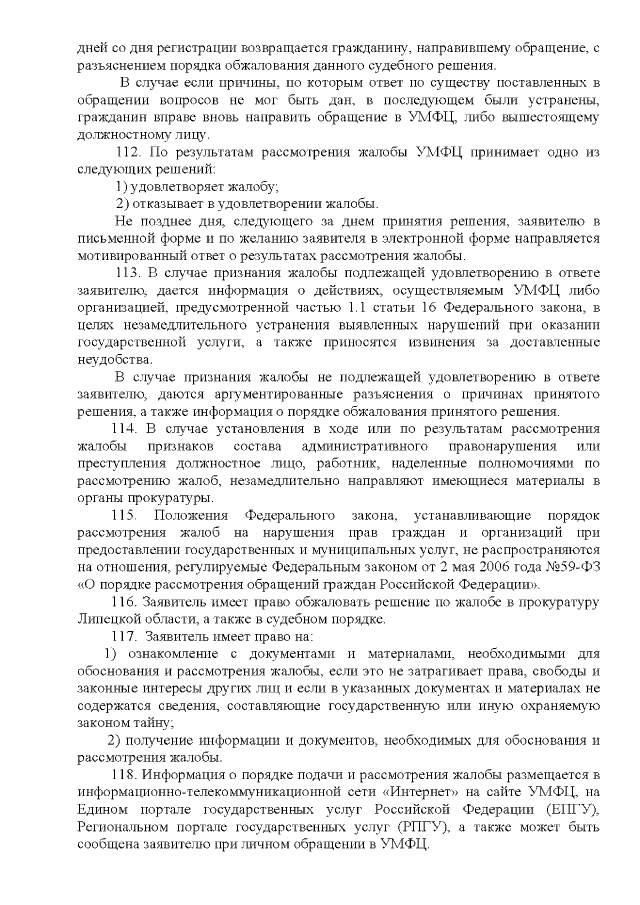 дней со дня регистрации возвращается гражданину, направившему обращение, с разъяснением порядка обжалования данного судебного решения.

В случае если причины, по которым ответ по существу поставленных в обращении вопросов не мог быть дан, в последующем были устранены, гражданин вправе вновь направить обращение в УМФЦ, либо вышестоящему должностному лицу.

112. По результатам рассмотрения жалобы УМФЦ принимает одно из следующих решений:

1) удовлетворяет жалобу;

2) отказывает в удовлетворении жалобы.

Не позднее дня, следующего за днем принятия решения, заявителю в письменной форме и по желанию заявителя в электронной форме направляется мотивированный ответ о результатах рассмотрения жалобы.

113. В случае признания жалобы подлежащей удовлетворению в ответе заявителю, дается информация о действиях, осуществляемым УМФЦ либо организацией, предусмотренной частью 1.1 статьи 16 Федерального закона, в целях незамедлительного устранения выявленных нарушений при оказании государственной услуги, а также приносятся извинения за доставленные неудобства.

В случае признания жалобы не подлежащей удовлетворению в ответе заявителю, даются аргументированные разъяснения о причинах принятого решения, а также информация о порядке обжалования принятого решения.

114. В случае установления в ходе или по результатам рассмотрения жалобы признаков состава административного правонарушения или преступления должностное лицо, работник, наделенные полномочиями по рассмотрению жалоб, незамедлительно направляют имеющиеся материалы в органы прокуратуры.

115. Положения Федерального закона, устанавливающие порядок рассмотрения жалоб на нарушения прав граждан и организаций при предоставлении государственных и муниципальных услуг, не распространяются на отношения, регулируемые Федеральным законом от 2 мая 2006 года №59-ФЗ «О порядке рассмотрения обращений граждан Российской Федерации».

116. Заявитель имеет право обжаловать решение по жалобе в прокуратуру Липецкой области, а также в судебном порядке.

117. Заявитель имеет право на:

1) ознакомление с документами и материалами, необходимыми для обоснования и рассмотрения жалобы, если это не затрагивает права, свободы и законные интересы других лиц и если в указанных документах и материалах не содержатся сведения, составляющие государственную или иную охраняемую законом тайну;

2) получение информации и документов, необходимых для обоснования и рассмотрения жалобы.

118. Информация о порядке подачи и рассмотрения жалобы размещается в информационно-телекоммуникационной сети «Интернет» на сайте УМФЦ, на Едином портале государственных услуг Российской Федерации (ЕПГУ), Региональном портале государственных услуг (РПГУ), а также может быть сообщена заявителю при личном обращении в УМФЦ.